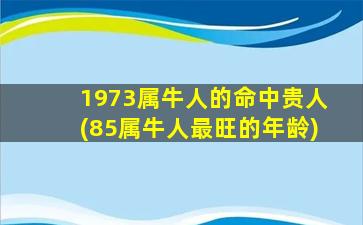 1973属牛人的命中贵人
(85属牛人最旺的年龄)